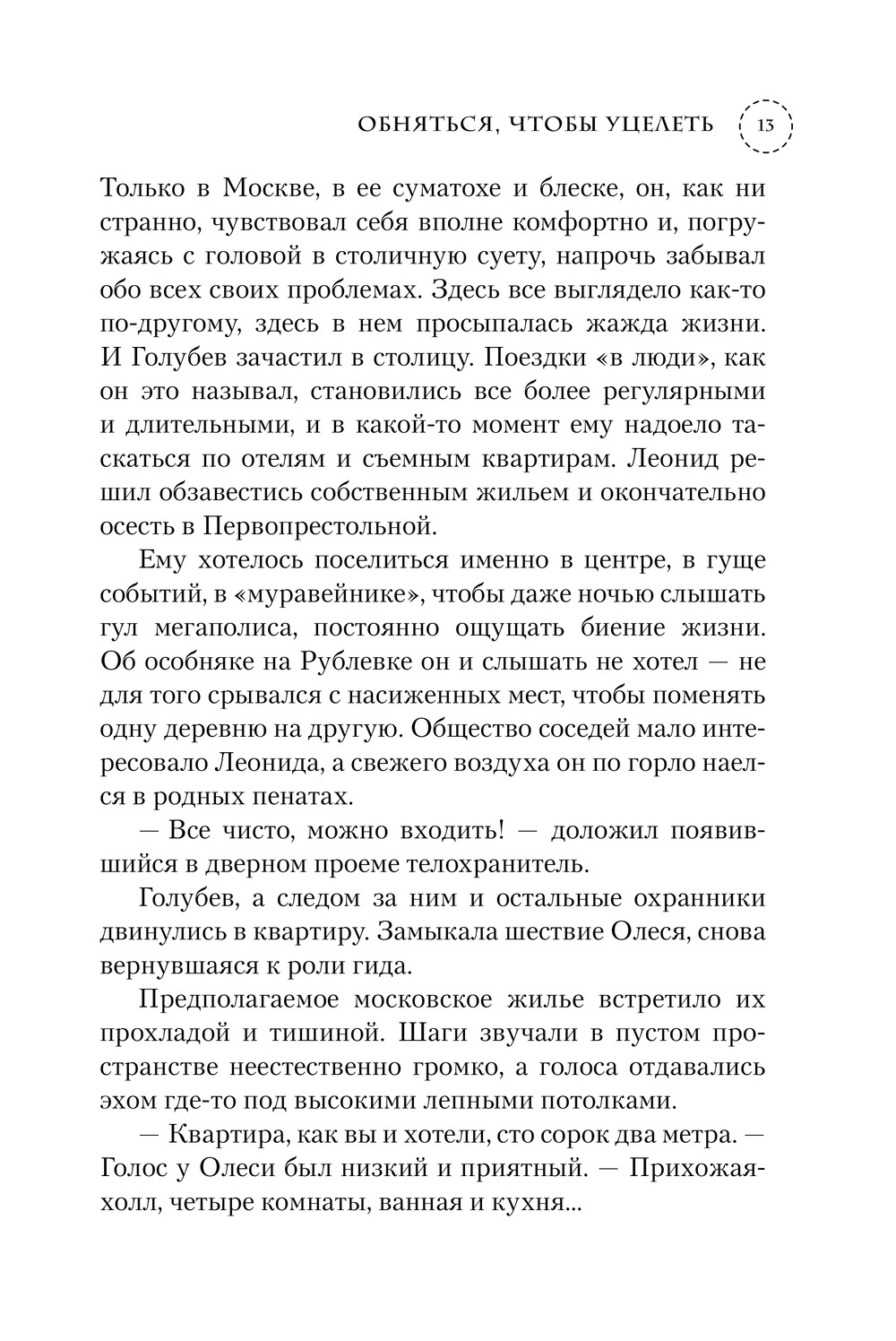 ОБНЯТЬСЯ, ЧТОБЫ УЦЕЛЕТЬ 13

Только в Москве, в ее суматохе и блеске, он, как ни странно, чувствовал себя вполне комфортно и, погружаясь с головой в столичную суету, напрочь забывал обо всех своих проблемах. Здесь все выглядело как-то по-другому, здесь в нем просыпалась жажда жизни. И Голубев зачастил в столицу. Поездки «в люди», как он это называл, становились все более регулярными и длительными, и в какой-то момент ему надоело таскаться по отелям и съемным квартирам. Леонид решил обзавестись собственным жильем и окончательно осесть в Первопрестольной.

Ему хотелось поселиться именно в центре, в гуще событий, в «муравейнике», чтобы даже ночью слышать гул мегаполиса, постоянно ощущать биение жизни. Об особняке на Рублевке он и слышать не хотел — не для того срывался с насиженных мест, чтобы поменять одну деревню на другую. Общество соседей мало интересовало Леонида, а свежего воздуха он по горло наелся в родных пенатах.

— Все чисто, можно входить! — доложил появившийся в дверном проеме телохранитель.

Голубев, а следом за ним и остальные охранники двинулись в квартиру. Замыкала шествие Олеся, снова вернувшаяся к роли гида.

Предполагаемое московское жилье встретило их прохладой и тишиной. Шаги звучали в пустом пространстве неестественно громко, а голоса отдавались эхом где-то под высокими лепными потолками.

— Квартира, как вы и хотели, сто сорок два метра. — Голос у Олеси был низкий и приятный. — Прихожая-холл, четыре комнаты, ванная и кухня...